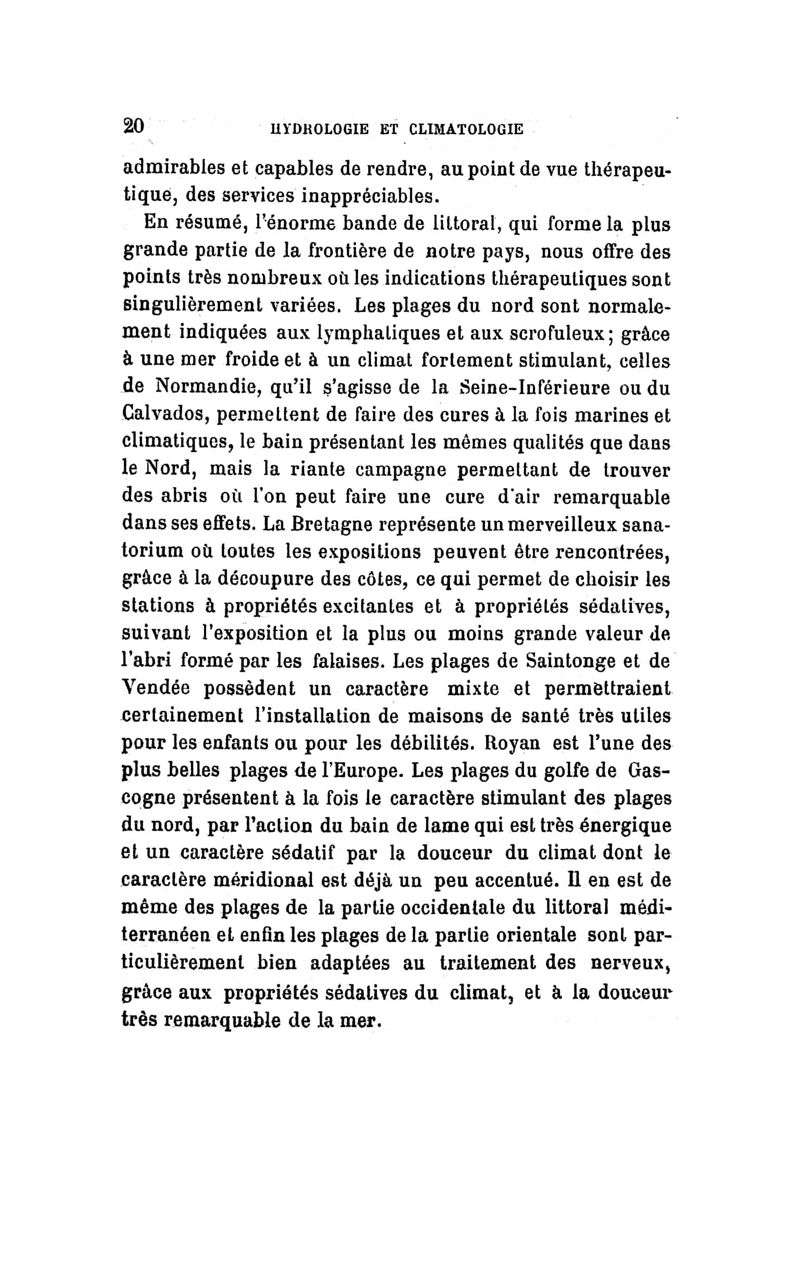 20 HYDROLOGIE ET CLIMATOLOGIE

admirables et capables de rendre, au point de vue thérapeutique, des services inappréciables.

En résumé, l'énorme bande de littoral, qui forme la plus grande partie de la frontière de notre pays, nous offre des points très nombreux où les indications thérapeutiques sont singulièrement variées. Les plages du nord sont normalement indiquées aux lymphatiques et aux scrofuleux; grâce à une mer froide et à un climat fortement stimulant, celles de Normandie, qu'il s'agisse de la Seine-Inférieure ou du Calvados, permettent de faire des cures à la fois marines et climatiques, le bain présentant les mêmes qualités que dans le Nord, mais la riante campagne permettant de trouver des abris où l'on peut faire une cure d'air remarquable dans ses effets. La Bretagne représente un merveilleux sanatorium où toutes les expositions peuvent être rencontrées, grâce à la découpure des côtes, ce qui permet de choisir les stations à propriétés excitantes et à propriétés sédatives, suivant l'exposition et la plus ou moins grande valeur de l'abri formé par les falaises. Les plages de Saintonge et de Vendée possèdent un caractère mixte et permettraient certainement l'installation de maisons de santé très utiles pour les enfants ou pour les débilités. Royan est l'une des plus belles plages de l'Europe. Les plages du golfe de Gascogne présentent à la fois le caractère stimulant des plages du nord, par l'action du bain de lame qui est très énergique et un caractère sédatif par la douceur du climat dont le caractère méridional est déjà un peu accentué. Il en est de même des plages de la partie occidentale du littoral méditerranéen et enfin les plages de la partie orientale sont particulièrement bien adaptées au traitement des nerveux, grâce aux propriétés sédatives du climat, et à la douceur très remarquable de la mer.